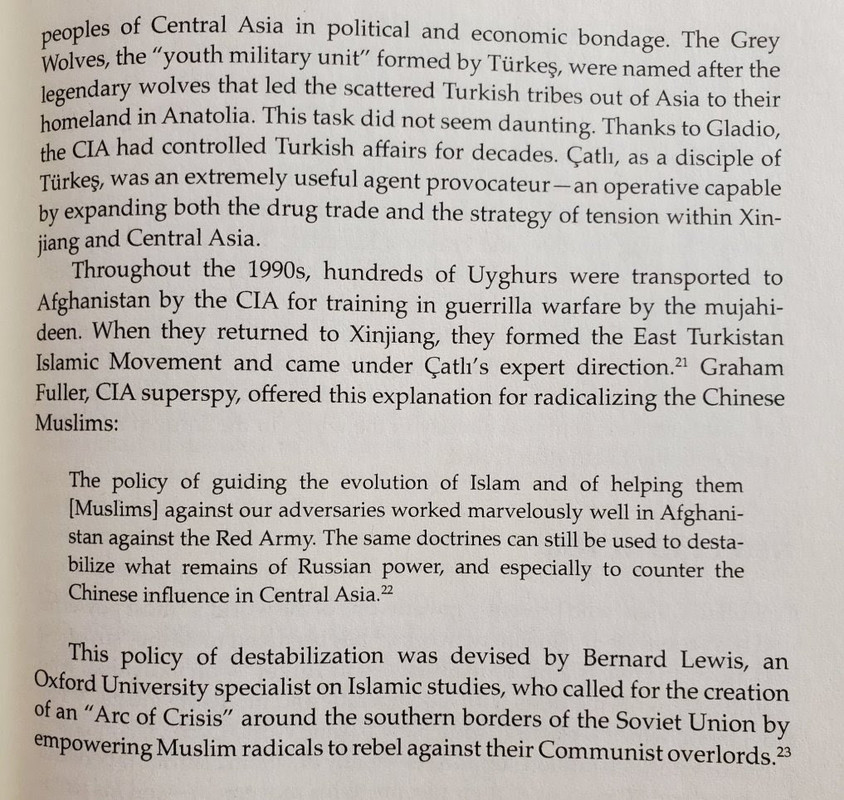 peoples of Central Asia in political and economic bondage. The Grey Wolves, the "youth military unit" formed by Türkeş, were named after the legendary wolves that led the scattered Turkish tribes out of Asia to their homeland in Anatolia. This task did not seem daunting. Thanks to Gladio, the CIA had controlled Turkish affairs for decades. Çatlı, as a disciple of Türkeş, was an extremely useful agent provocateur—an operative capable by expanding both the drug trade and the strategy of tension within Xinjiang and Central Asia.

Throughout the 1990s, hundreds of Uyghurs were transported to Afghanistan by the CIA for training in guerrilla warfare by the mujahideen. When they returned to Xinjiang, they formed the East Turkistan Islamic Movement and came under Çatlı's expert direction.$^{21}$ Graham Fuller, CIA superspy, offered this explanation for radicalizing the Chinese Muslims:

The policy of guiding the evolution of Islam and of helping them [Muslims] against our adversaries worked marvelously well in Afghanistan against the Red Army. The same doctrines can still be used to destabilize what remains of Russian power, and especially to counter the Chinese influence in Central Asia.$^{22}$

This policy of destabilization was devised by Bernard Lewis, an Oxford University specialist on Islamic studies, who called for the creation of an "Arc of Crisis" around the southern borders of the Soviet Union by empowering Muslim radicals to rebel against their Communist overlords.$^{23}$